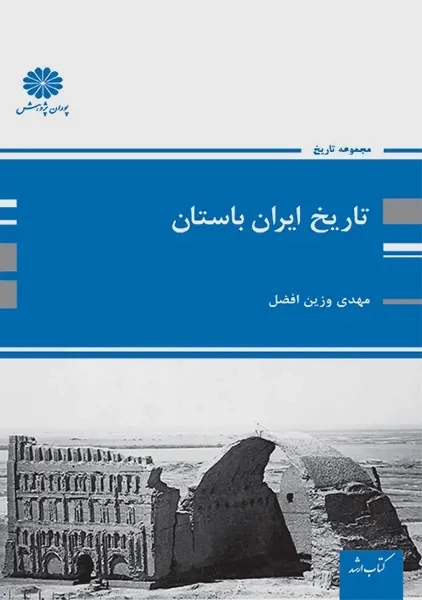 پوران پژوهش

مجموعه تاریخ

تاریخ ایران باستان

مهدی وزین افضل

کتاب ارشد